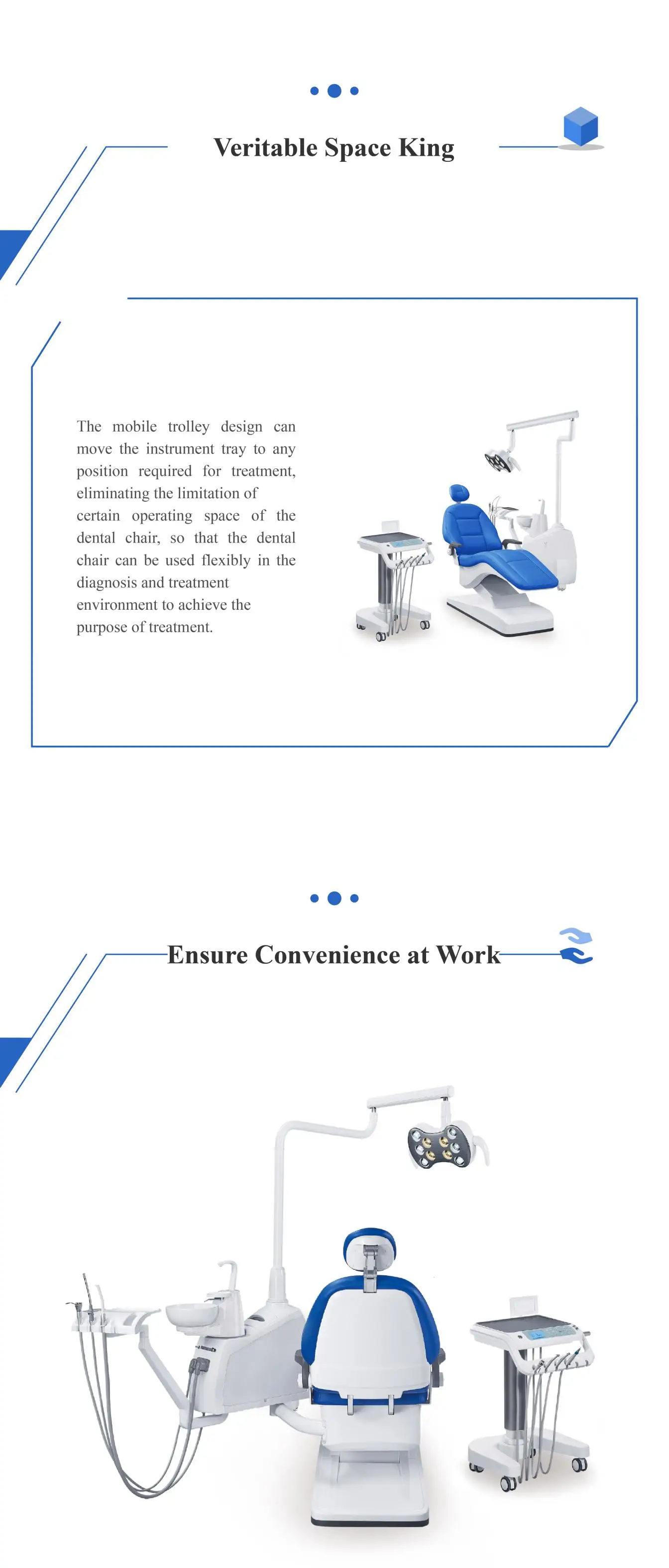 Veritable Space King

The mobile trolley design can move the instrument tray to any position required for treatment, eliminating the limitation of certain operating space of the dental chair, so that the dental chair can be used flexibly in the diagnosis and treatment environment to achieve the purpose of treatment.

Ensure Convenience at Work